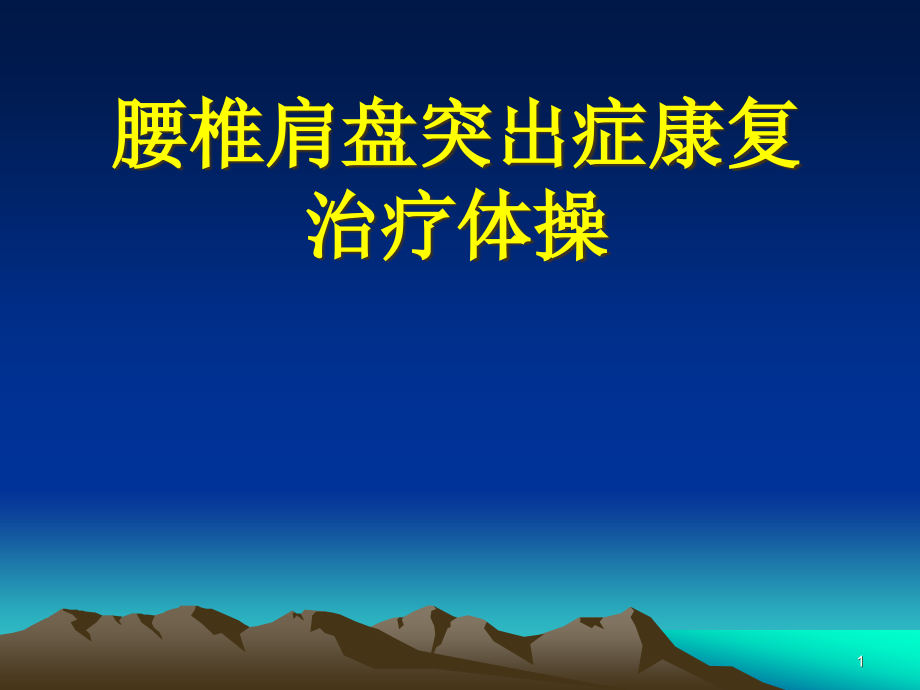 腰椎肩盘突出症康复治疗体操

1